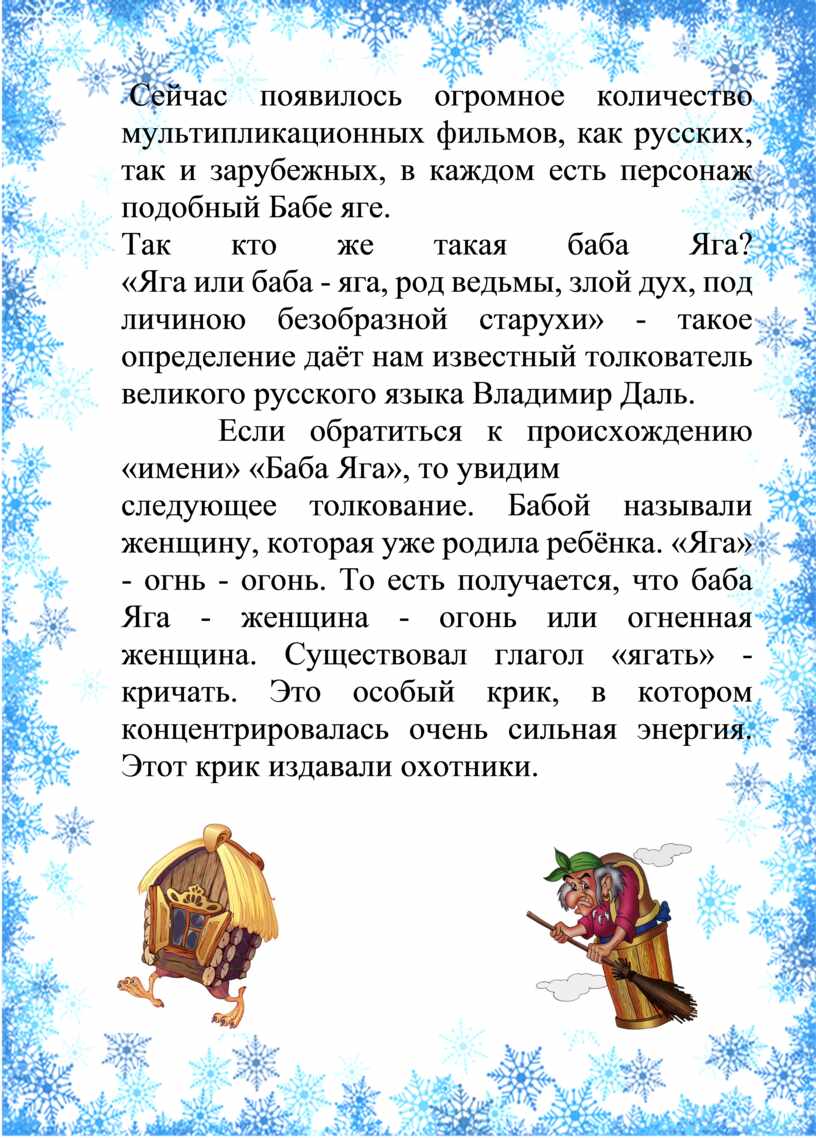 Сейчас появилось огромное количество мультипликационных фильмов, как русских, так и зарубежных, в каждом есть персонаж подобный Бабе яге.
Так кто же такая баба Яга? «Яга или баба - яга, род ведьмы, злой дух, под личиною безобразной старухи» - такое определение даёт нам известный толкователь великого русского языка Владимир Даль.

Если обратиться к происхождению «имени» «Баба Яга», то увидим следующее толкование. Бабой называли женщину, которая уже родила ребёнка. «Яга» - огнь - огонь. То есть получается, что баба Яга - женщина - огонь или огненная женщина. Существовал глагол «ягать» - кричать. Это особый крик, в котором концентрировалась очень сильная энергия. Этот крик издавали охотники.